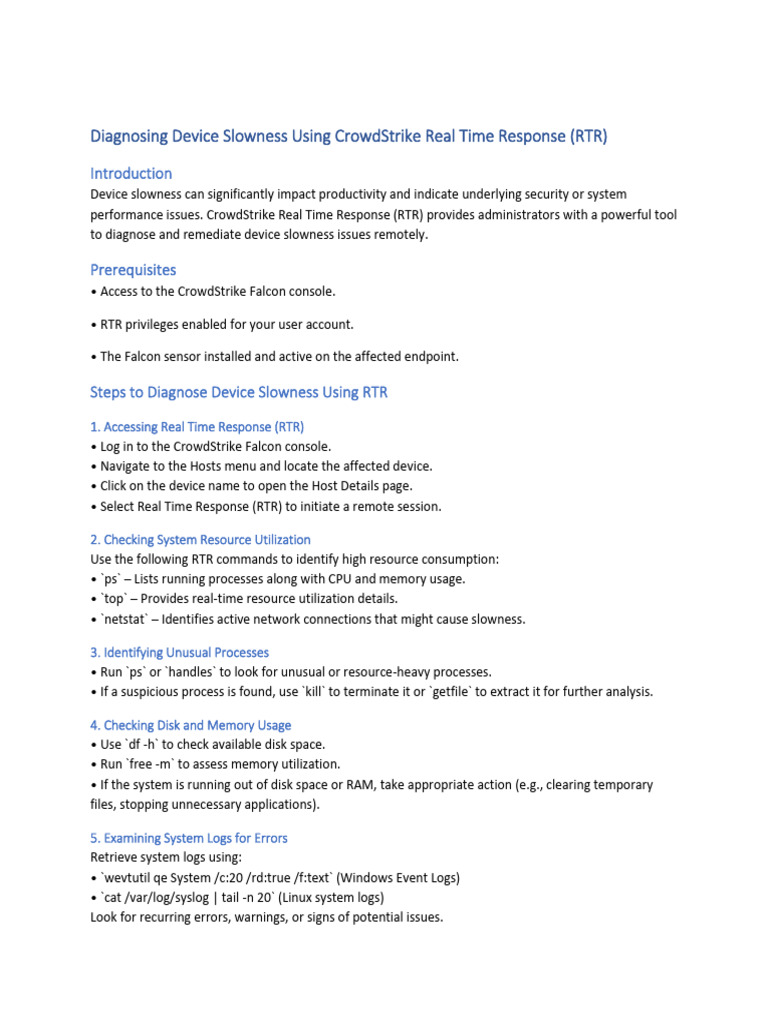 Diagnosing Device Slowness Using CrowdStrike Real Time Response (RTR)

Introduction
Device slowness can significantly impact productivity and indicate underlying security or system performance issues. CrowdStrike Real Time Response (RTR) provides administrators with a powerful tool to diagnose and remediate device slowness issues remotely.

Prerequisites
• Access to the CrowdStrike Falcon console.

• RTR privileges enabled for your user account.

• The Falcon sensor installed and active on the affected endpoint.

Steps to Diagnose Device Slowness Using RTR

1. Accessing Real Time Response (RTR)
• Log in to the CrowdStrike Falcon console.
• Navigate to the Hosts menu and locate the affected device.
• Click on the device name to open the Host Details page.
• Select Real Time Response (RTR) to initiate a remote session.

2. Checking System Resource Utilization
Use the following RTR commands to identify high resource consumption:
• `ps` – Lists running processes along with CPU and memory usage.
• `top` – Provides real-time resource utilization details.
• `netstat` – Identifies active network connections that might cause slowness.

3. Identifying Unusual Processes
• Run `ps` or `handles` to look for unusual or resource-heavy processes.
• If a suspicious process is found, use `kill` to terminate it or `getfile` to extract it for further analysis.

4. Checking Disk and Memory Usage
• Use `df -h` to check available disk space.
• Run `free -m` to assess memory utilization.
• If the system is running out of disk space or RAM, take appropriate action (e.g., clearing temporary files, stopping unnecessary applications).

5. Examining System Logs for Errors
Retrieve system logs using:
• `wevtutil qe System /c:20 /rd:true /f:text` (Windows Event Logs)
• `cat /var/log/syslog | tail -n 20` (Linux system logs)
Look for recurring errors, warnings, or signs of potential issues.